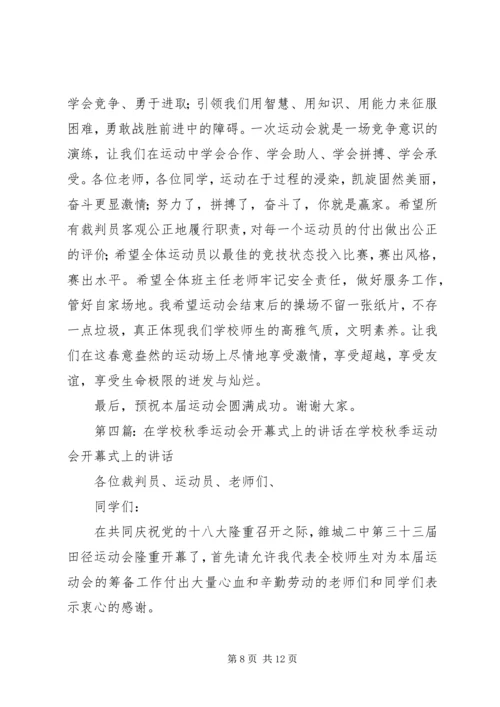 学会竞争、勇于进取；引领我们用智慧、用知识、用能力来征服困难，勇敢战胜前进中的障碍。一次运动会就是一场竞争意识的演练，让我们在运动中学会合作、学会助人、学会拼搏、学会承受。各位老师，各位同学，运动在于过程的浸染，凯旋固然美丽，奋斗更显激情；努力了，拼搏了，奋斗了，你就是赢家。希望所有裁判员客观公正地履行职责，对每一个运动员的付出做出公正的评价；希望全体运动员以最佳的竞技状态投入比赛，赛出风格，赛出水平。希望全体班主任老师牢记安全责任，做好服务工作，管好自家场地。我希望运动会结束后的操场不留一张纸片，不存一点垃圾，真正体现我们学校师生的高雅气质，文明素养。让我们在这春意盎然的运动场上尽情地享受激情，享受超越，享受友谊，享受生命极限的迸发与灿烂。

最后，预祝本届运动会圆满成功。谢谢大家。

第四篇：在学校秋季运动会开幕式上的讲话在学校秋季运动会开幕式上的讲话

各位裁判员、运动员、老师们、

同学们：

在共同庆祝党的十八大隆重召开之际，雒城二中第三十三届田径运动会隆重开幕了，首先请允许我代表全校师生对为本届运动会的筹备工作付出大量心血和辛勤劳动的老师们和同学们表示衷心的感谢。

第 8 页 共 12 页